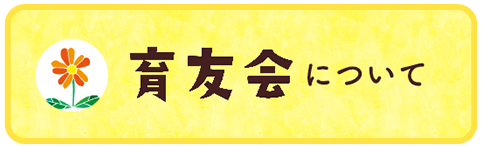 育友会について